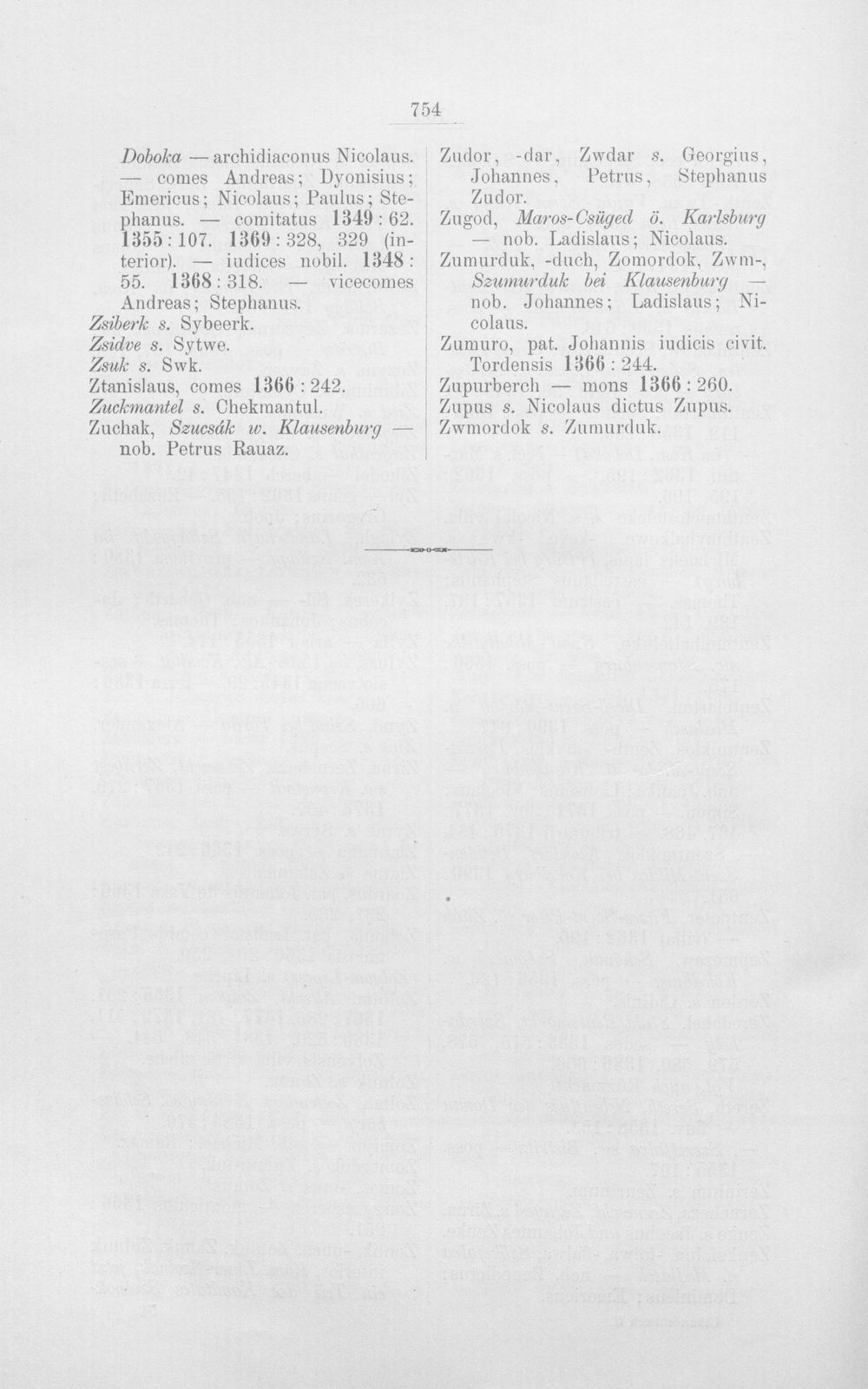 754

Doboka — archidiaconus Nicolaus. — comes Andreas; Dyonisius; Emericus; Nicolaus; Paulus; Stephanus. — comitatus 1349 : 62. 1355 : 107. 1369 : 328, 329 (interior). — iudices nobil. 1348 : 55. 1368 : 318. — vicecomes Andreas; Stephanus.
Zsiberk s. Sybeerk.
Zsidve s. Sytwe.
Zsuk s. Swk.
Ztanislaus, comes 1366 : 242.
Zuckmantel s. Chekmantul.
Zuchak, Szucsák w. Klausenburg — nob. Petrus Rauaz.

Zudor, -dar, Zwdar s. Georgius, Johannes, Petrus, Stephanus Zudor.
Zugod, Maros-Csüged ö. Karlsburg — nob. Ladislaus; Nicolaus.
Zumurduk, -duch, Zomordok, Zwm-, Szumurduk bei Klausenburg — nob. Johannes; Ladislaus; Nicolaus.
Zumuro, pat. Johannis iudicis civit. Tordensis 1366 : 244.
Zupurberch — mons 1366 : 260.
Zupus s. Nicolaus dictus Zupus.
Zwmordok s. Zumurduk.